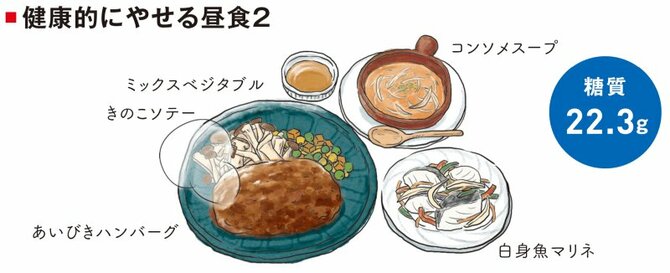 ■健康的にやせる昼食2

コンソメスープ

ミックスベジタブル

きのこソテー

糖質
22.3g

あいびきハンバーグ

白身魚マリネ